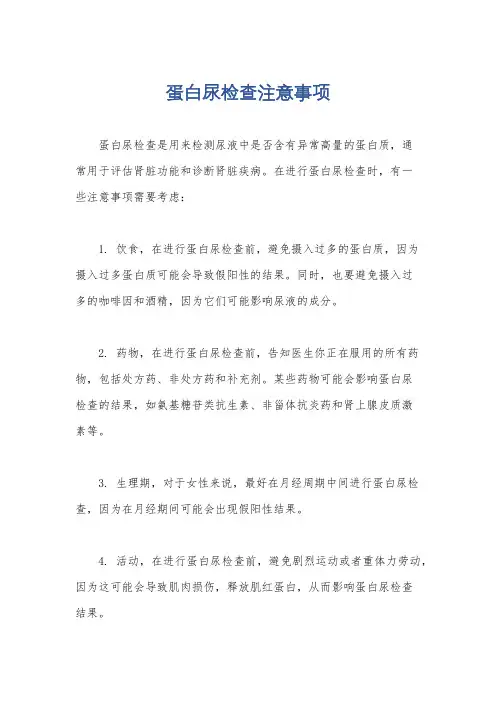 蛋白尿检查注意事项

蛋白尿检查是用来检测尿液中是否含有异常高量的蛋白质，通常用于评估肾脏功能和诊断肾脏疾病。在进行蛋白尿检查时，有一些注意事项需要考虑：

1. 饮食，在进行蛋白尿检查前，避免摄入过多的蛋白质，因为摄入过多蛋白质可能会导致假阳性的结果。同时，也要避免摄入过多的咖啡因和酒精，因为它们可能影响尿液的成分。

2. 药物，在进行蛋白尿检查前，告知医生你正在服用的所有药物，包括处方药、非处方药和补充剂。某些药物可能会影响蛋白尿检查的结果，如氨基糖苷类抗生素、非甾体抗炎药和肾上腺皮质激素等。

3. 生理期，对于女性来说，最好在月经周期中间进行蛋白尿检查，因为在月经期间可能会出现假阳性结果。

4. 活动，在进行蛋白尿检查前，避免剧烈运动或者重体力劳动，因为这可能会导致肌肉损伤，释放肌红蛋白，从而影响蛋白尿检查结果。